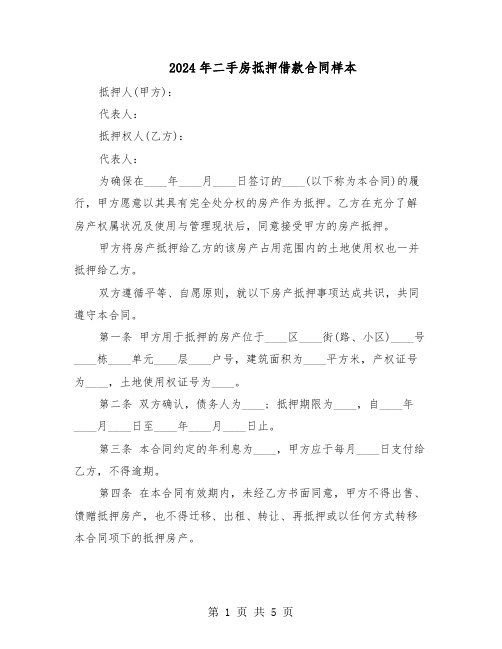 2024年二手房抵押借款合同样本

抵押人(甲方)：

代表人：

抵押权人(乙方)：

代表人：

为确保在____年____月____日签订的____(以下称为本合同)的履行，甲方愿意以其具有完全处分权的房产作为抵押。乙方在充分了解房产权属状况及使用与管理现状后，同意接受甲方的房产抵押。

甲方将房产抵押给乙方的该房产占用范围内的土地使用权也一并抵押给乙方。

双方遵循平等、自愿原则，就以下房产抵押事项达成共识，共同遵守本合同。

第一条 甲方用于抵押的房产位于____区____街(路、小区)____号____栋____单元____层____户号，建筑面积为____平方米，产权证号为____，土地使用权证号为____。

第二条 双方确认，债务人为____；抵押期限为____，自____年____月____日至____年____月____日止。

第三条 本合同约定的年利息为____，甲方应于每月____日支付给乙方，不得逾期。

第四条 在本合同有效期内，未经乙方书面同意，甲方不得出售、馈赠抵押房产，也不得迁移、出租、转让、再抵押或以任何方式转移本合同项下的抵押房产。

第 1 页 共 5 页